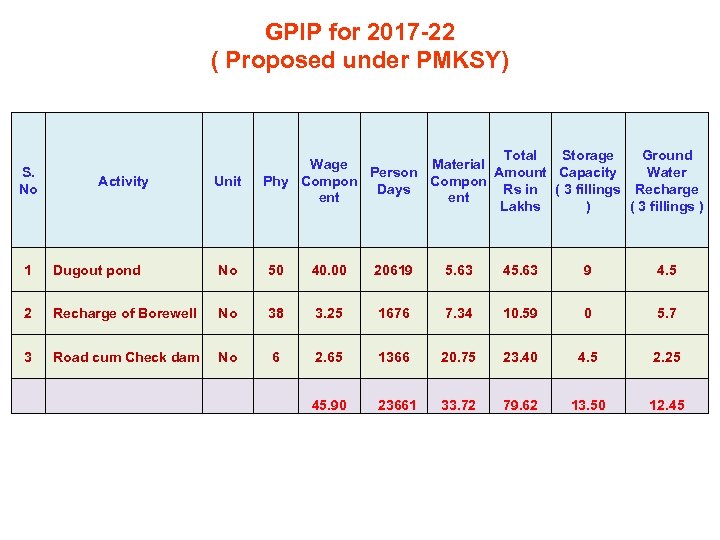 GPIP for 2017-22
( Proposed under PMKSY)

| S. No | Activity | Unit | Phy | Wage Component | Person Days | Material Component | Total Amount Rs in Lakhs | Storage Capacity ( 3 fillings ) | Ground Water Recharge ( 3 fillings ) |
|---|---|---|---|---|---|---|---|---|---|
| 1 | Dugout pond | No | 50 | 40.00 | 20619 | 5.63 | 45.63 | 9 | 4.5 |
| 2 | Recharge of Borewell | No | 38 | 3.25 | 1676 | 7.34 | 10.59 | 0 | 5.7 |
| 3 | Road cum Check dam | No | 6 | 2.65 | 1366 | 20.75 | 23.40 | 4.5 | 2.25 |
| | | | | 45.90 | 23661 | 33.72 | 79.62 | 13.50 | 12.45 |